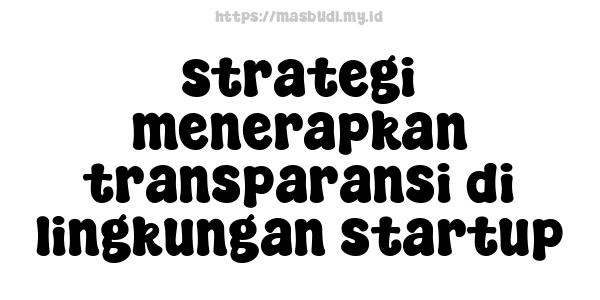 https://masbudi.my.id

strategi menerapkan transparansi di lingkungan startup